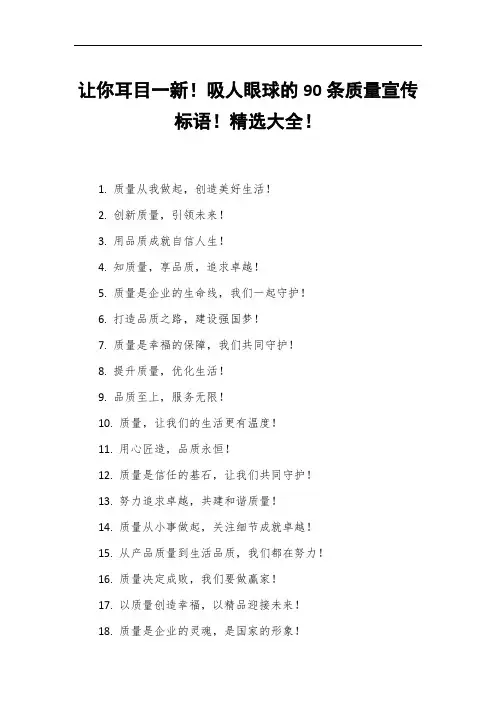 让你耳目一新！吸人眼球的 90 条质量宣传标语！精选大全！

1. 质量从我做起，创造美好生活！
2. 创新质量，引领未来！
3. 用品质成就自信人生！
4. 知质量，享品质，追求卓越！
5. 质量是企业的生命线，我们一起守护！
6. 打造品质之路，建设强国梦！
7. 质量是幸福的保障，我们共同守护！
8. 提升质量，优化生活！
9. 品质至上，服务无限！
10. 质量，让我们的生活更有温度！
11. 用心匠造，品质永恒！
12. 质量是信任的基石，让我们共同守护！
13. 努力追求卓越，共建和谐质量！
14. 质量从小事做起，关注细节成就卓越！
15. 从产品质量到生活品质，我们都在努力！
16. 质量决定成败，我们要做赢家！
17. 以质量创造幸福，以精品迎接未来！
18. 质量是企业的灵魂，是国家的形象！